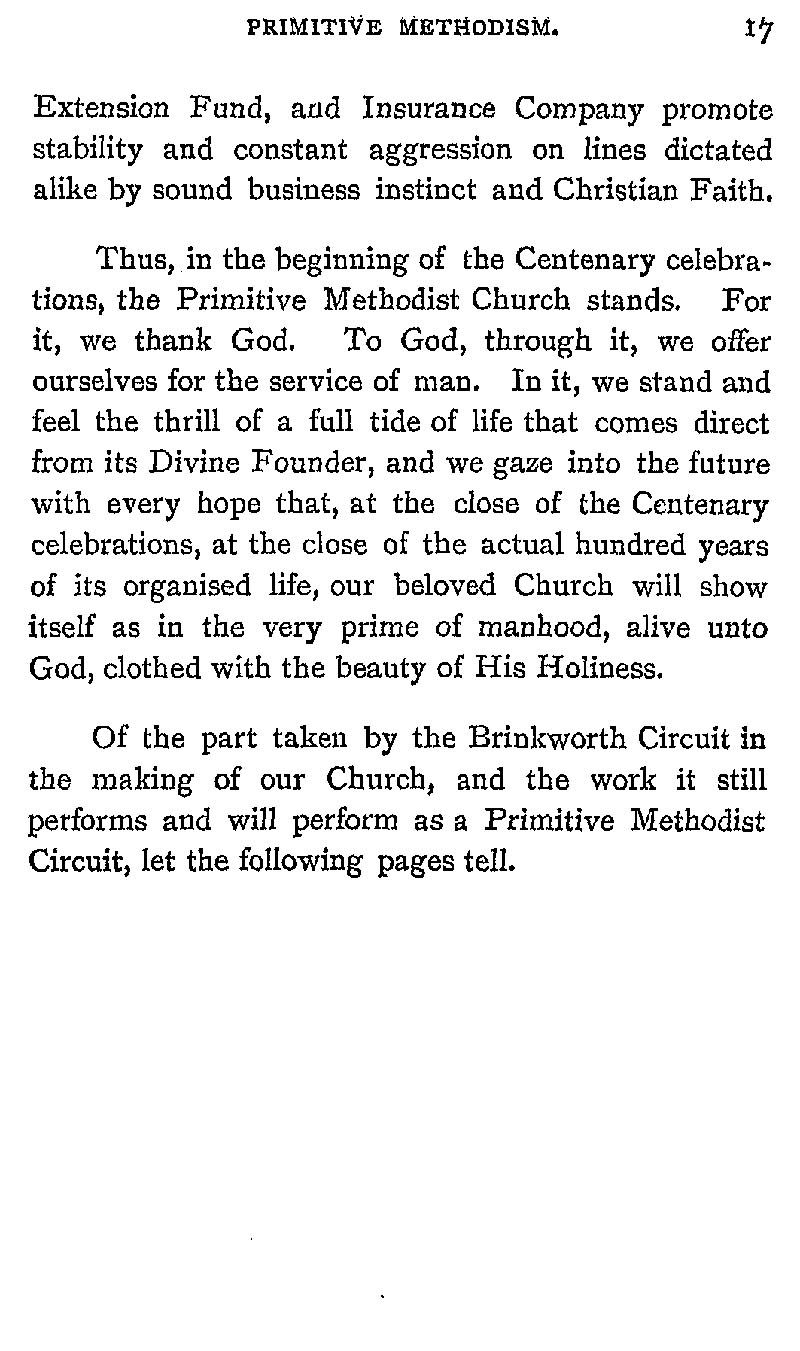 PRIMITIVE METHODISM. 17

Extension Fund, and Insurance Company promote stability and constant aggression on lines dictated alike by sound business instinct and Christian Faith.

Thus, in the beginning of the Centenary celebrations, the Primitive Methodist Church stands. For it, we thank God. To God, through it, we offer ourselves for the service of man. In it, we stand and feel the thrill of a full tide of life that comes direct from its Divine Founder, and we gaze into the future with every hope that, at the close of the Centenary celebrations, at the close of the actual hundred years of its organised life, our beloved Church will show itself as in the very prime of manhood, alive unto God, clothed with the beauty of His Holiness.

Of the part taken by the Brinkworth Circuit in the making of our Church, and the work it still performs and will perform as a Primitive Methodist Circuit, let the following pages tell.